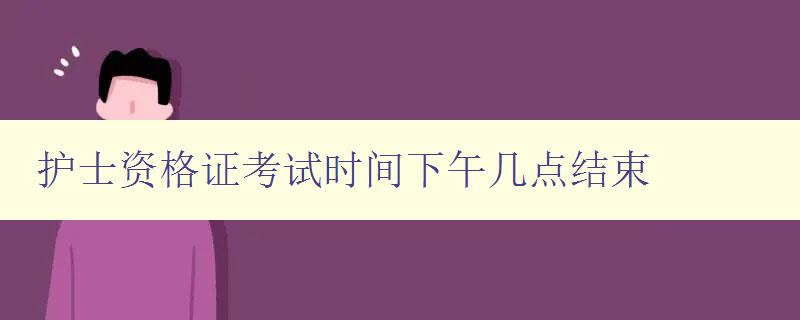 护士资格证考试时间下午几点结束